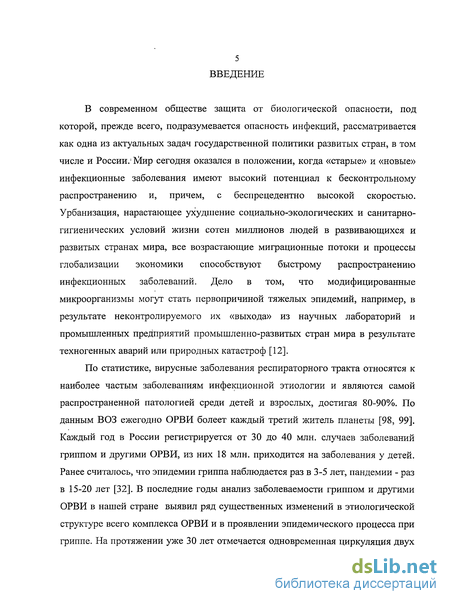 5
ВВЕДЕНИЕ

В современном обществе защита от биологической опасности, под которой, прежде всего, подразумевается опасность инфекций, рассматривается как одна из актуальных задач государственной политики развитых стран, в том числе и России. Мир сегодня оказался в положении, когда «старые» и «новые» инфекционные заболевания имеют высокий потенциал к бесконтрольному распространению и, причем, с беспрецедентно высокой скоростью. Урбанизация, нарастающее ухудшение социально-экологических и санитарно-гигиенических условий жизни сотен миллионов людей в развивающихся и развитых странах мира, все возрастающие миграционные потоки и процессы глобализации экономики способствуют быстрому распространению инфекционных заболеваний. Дело в том, что модифицированные микроорганизмы могут стать первопричиной тяжелых эпидемий, например, в результате неконтролируемого их «выхода» из научных лабораторий и промышленных предприятий промышленно-развитых стран мира в результате техногенных аварий или природных катастроф [12].

По статистике, вирусные заболевания респираторного тракта относятся к наиболее частым заболеваниям инфекционной этиологии и являются самой распространенной патологией среди детей и взрослых, достигая 80-90%. По данным ВОЗ ежегодно ОРВИ болеет каждый третий житель планеты [98, 99]. Каждый год в России регистрируется от 30 до 40 млн. случаев заболеваний гриппом и другими ОРВИ, из них 18 млн. приходится на заболевания у детей. Ранее считалось, что эпидемии гриппа наблюдается раз в 3-5 лет, пандемии - раз в 15-20 лет [32]. В последние годы анализ заболеваемости гриппом и другими ОРВИ в нашей стране выявил ряд существенных изменений в этиологической структуре всего комплекса ОРВИ и в проявлении эпидемического процесса при гриппе. На протяжении уже 30 лет отмечается одновременная циркуляция двух

dsLib.net
библиотека диссертаций